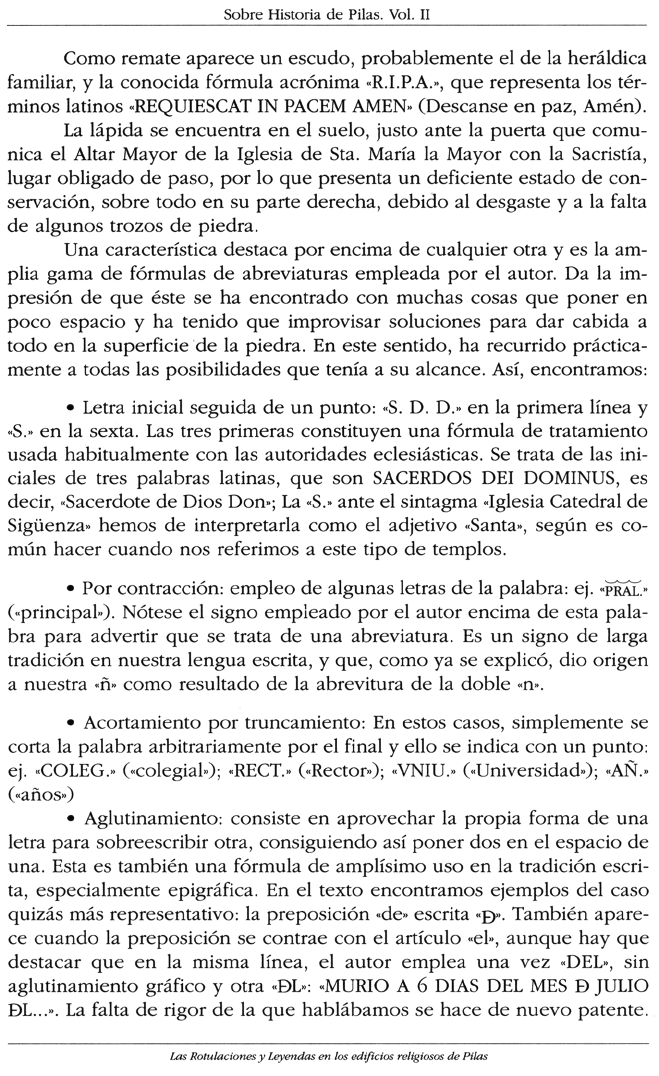 Sobre Historia de Pilas. Vol. II

Como remate aparece un escudo, probablemente el de la heráldica familiar, y la conocida fórmula acrónima «R.I.P.A.», que representa los términos latinos «REQUIESCAT IN PACEM AMEN» (Descanse en paz, Amén).

La lápida se encuentra en el suelo, justo ante la puerta que comunica el Altar Mayor de la Iglesia de Sta. María la Mayor con la Sacristía, lugar obligado de paso, por lo que presenta un deficiente estado de conservación, sobre todo en su parte derecha, debido al desgaste y a la falta de algunos trozos de piedra.

Una característica destaca por encima de cualquier otra y es la amplia gama de fórmulas de abreviaturas empleada por el autor. Da la impresión de que éste se ha encontrado con muchas cosas que poner en poco espacio y ha tenido que improvisar soluciones para dar cabida a todo en la superficie de la piedra. En este sentido, ha recurrido prácticamente a todas las posibilidades que tenía a su alcance. Así, encontramos:

• Letra inicial seguida de un punto: «S. D. D.» en la primera línea y «S.» en la sexta. Las tres primeras constituyen una fórmula de tratamiento usada habitualmente con las autoridades eclesiásticas. Se trata de las iniciales de tres palabras latinas, que son SACERDOS DEI DOMINUS, es decir, «Sacerdote de Dios Don»; La «S.» ante el sintagma «Iglesia Catedral de Sigüenza» hemos de interpretarla como el adjetivo «Santa», según es común hacer cuando nos referimos a este tipo de templos.

• Por contracción: empleo de algunas letras de la palabra: ej. «PRAL.» («principal»). Nótese el signo empleado por el autor encima de esta palabra para advertir que se trata de una abreviatura. Es un signo de larga tradición en nuestra lengua escrita, y que, como ya se explicó, dio origen a nuestra «ñ» como resultado de la abrevitura de la doble «n».

• Acortamiento por truncamiento: En estos casos, simplemente se corta la palabra arbitrariamente por el final y ello se indica con un punto: ej. «COLEG.» («colegial»); «RECT.» («Rector»); «VNIU.» («Universidad»); «AÑ.» («años»)

• Aglutinamiento: consiste en aprovechar la propia forma de una letra para sobreescribir otra, consiguiendo así poner dos en el espacio de una. Esta es también una fórmula de amplísimo uso en la tradición escrita, especialmente epigráfica. En el texto encontramos ejemplos del caso quizás más representativo: la preposición «de» escrita «Ð». También aparece cuando la preposición se contrae con el artículo «el», aunque hay que destacar que en la misma línea, el autor emplea una vez «DEL», sin aglutinamiento gráfico y otra «ÐL»: «MURIO A 6 DIAS DEL MES Ð JULIO ÐL...». La falta de rigor de la que hablábamos se hace de nuevo patente.

Las Rotulaciones y Leyendas en los edificios religiosos de Pilas